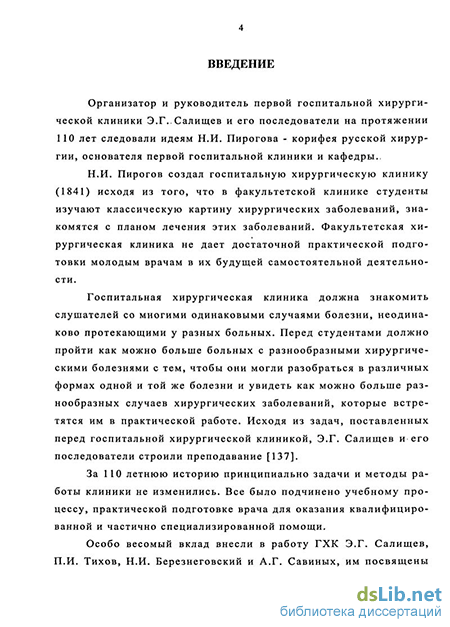 4

ВВЕДЕНИЕ

Организатор и руководитель первой госпитальной хирургической клиники Э.Г. Салищев и его последователи на протяжении 110 лет следовали идеям Н.И. Пирогова - корифея русской хирургии, основателя первой госпитальной клиники и кафедры.

Н.И. Пирогов создал госпитальную хирургическую клинику (1841) исходя из того, что в факультетской клинике студенты изучают классическую картину хирургических заболеваний, знакомятся с планом лечения этих заболеваний. Факультетская хирургическая клиника не дает достаточной практической подготовки молодым врачам в их будущей самостоятельной деятельности.

Госпитальная хирургическая клиника должна знакомить слушателей со многими одинаковыми случаями болезни, неодинаково протекающими у разных больных. Перед студентами должно пройти как можно больше больных с разнообразными хирургическими болезнями с тем, чтобы они могли разобраться в различных формах одной и той же болезни и увидеть как можно больше разнообразных случаев хирургических заболеваний, которые встретятся им в практической работе. Исходя из задач, поставленных перед госпитальной хирургической клиникой, Э.Г. Салищев и его последователи строили преподавание [137].

За 110 летнюю историю принципиально задачи и методы работы клиники не изменились. Все было подчинено учебному процессу, практической подготовке врача для оказания квалифицированной и частично специализированной помощи.

Особо весомый вклад внесли в работу ГХК Э.Г. Салищев, П.И. Тихов, Н.И. Березнеговский и А.Г. Савиных, им посвящены

dsLib.net
библиотека диссертаций